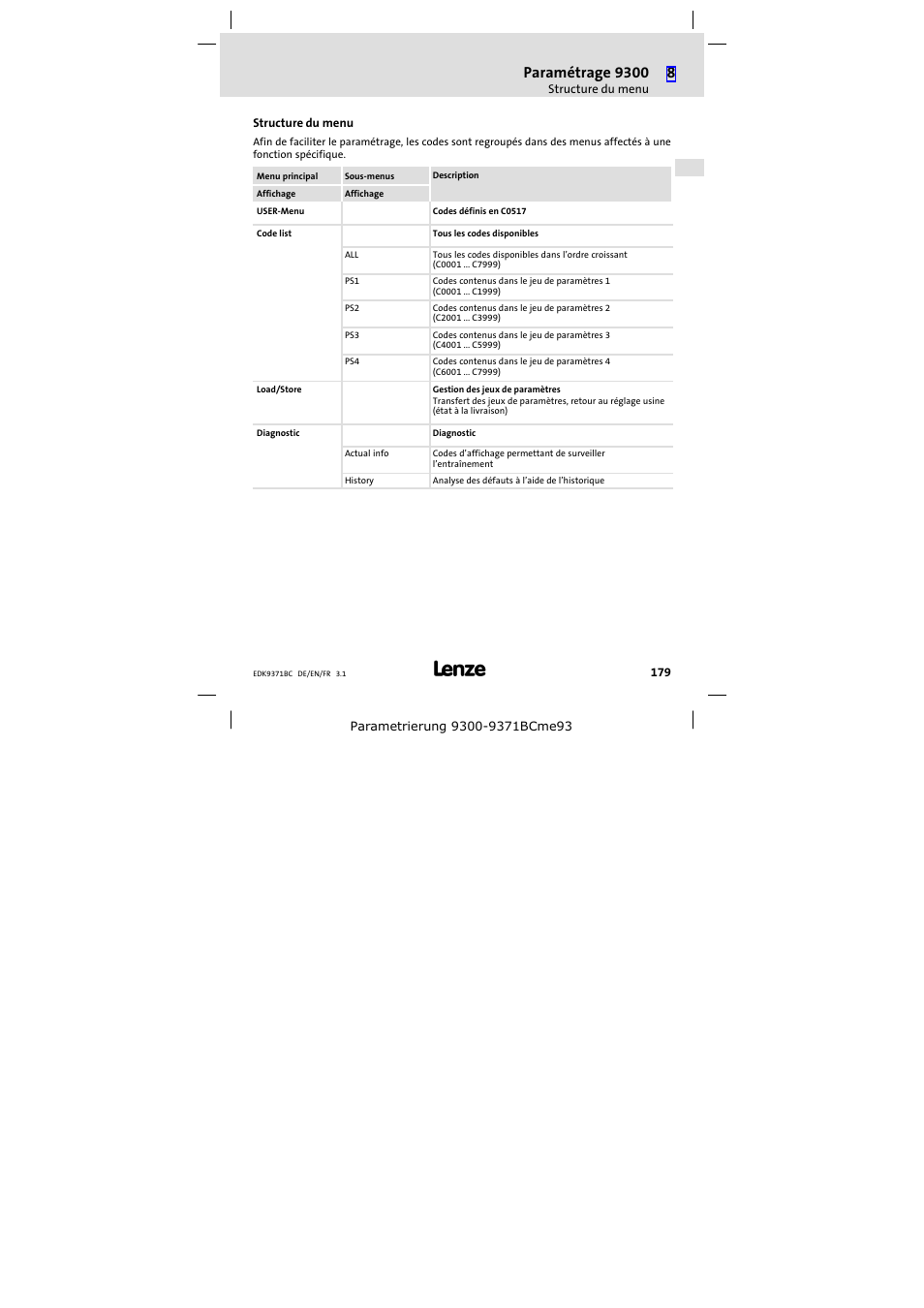 Paramétrage 9300 8
Structure du menu

Structure du menu

Afin de faciliter le paramétrage, les codes sont regroupés dans des menus affectés à une fonction spécifique.

| Menu principal | Sous-menus | Description |
|---|---|---|
| Affichage | Affichage | |
| USER-Menu | | Codes définis en C0517 |
| Code list | | Tous les codes disponibles |
| | ALL | Tous les codes disponibles dans l'ordre croissant (C0001 ... C7999) |
| | PS1 | Codes contenus dans le jeu de paramètres 1 (C0001 ... C1999) |
| | PS2 | Codes contenus dans le jeu de paramètres 2 (C2001 ... C3999) |
| | PS3 | Codes contenus dans le jeu de paramètres 3 (C4001 ... C5999) |
| | PS4 | Codes contenus dans le jeu de paramètres 4 (C6001 ... C7999) |
| Load/Store | | Gestion des jeux de paramètres Transfert des jeux de paramètres, retour au réglage usine (état à la livraison) |
| Diagnostic | | Diagnostic |
| | Actual info | Codes d'affichage permettant de surveiller l'entraînement |
| | History | Analyse des défauts à l'aide de l'historique |

EDK9371BC DE/EN/FR 3.1
Lenze
179

Parametrierung 9300-9371BCme93